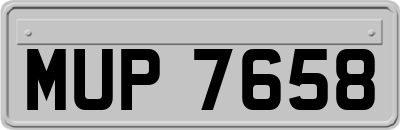 MUP 7658